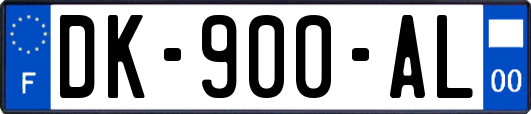 F
DK-900-AL
00